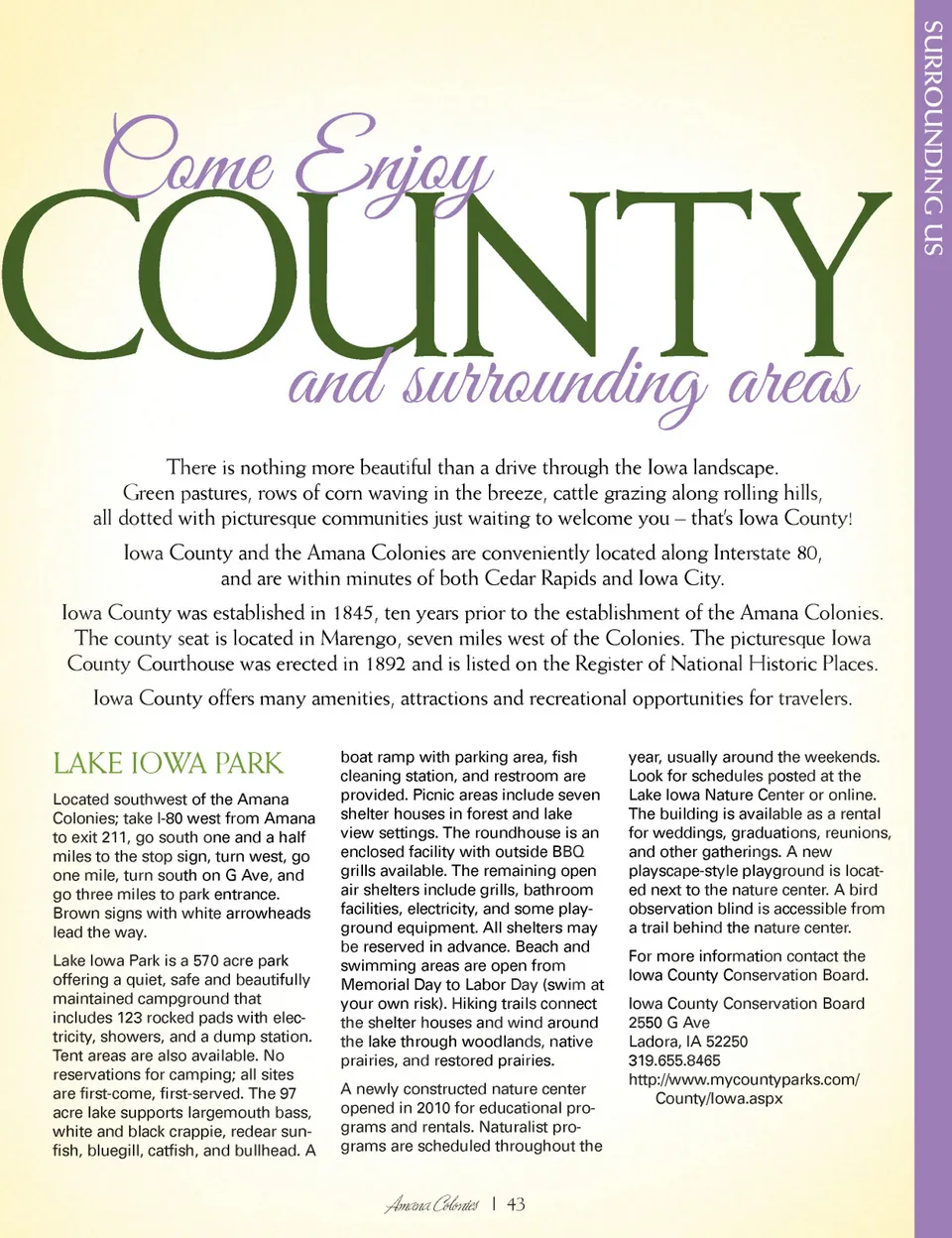 SURROUNDING US

Come Enjoy
COUNTY
and surrounding areas

There is nothing more beautiful than a drive through the Iowa landscape. Green pastures, rows of corn waving in the breeze, cattle grazing along rolling hills, all dotted with picturesque communities just waiting to welcome you – that's Iowa County!

Iowa County and the Amana Colonies are conveniently located along Interstate 80, and are within minutes of both Cedar Rapids and Iowa City.

Iowa County was established in 1845, ten years prior to the establishment of the Amana Colonies. The county seat is located in Marengo, seven miles west of the Colonies. The picturesque Iowa County Courthouse was erected in 1892 and is listed on the Register of National Historic Places.

Iowa County offers many amenities, attractions and recreational opportunities for travelers.

LAKE IOWA PARK

Located southwest of the Amana Colonies; take I-80 west from Amana to exit 211, go south one and a half miles to the stop sign, turn west, go one mile, turn south on G Ave, and go three miles to park entrance. Brown signs with white arrowheads lead the way.

Lake Iowa Park is a 570 acre park offering a quiet, safe and beautifully maintained campground that includes 123 rocked pads with electricity, showers, and a dump station. Tent areas are also available. No reservations for camping; all sites are first-come, first-served. The 97 acre lake supports largemouth bass, white and black crappie, redear sunfish, bluegill, catfish, and bullhead. A boat ramp with parking area, fish cleaning station, and restroom are provided. Picnic areas include seven shelter houses in forest and lake view settings. The roundhouse is an enclosed facility with outside BBQ grills available. The remaining open air shelters include grills, bathroom facilities, electricity, and some playground equipment. All shelters may be reserved in advance. Beach and swimming areas are open from Memorial Day to Labor Day (swim at your own risk). Hiking trails connect the shelter houses and wind around the lake through woodlands, native prairies, and restored prairies.

A newly constructed nature center opened in 2010 for educational programs and rentals. Naturalist programs are scheduled throughout the year, usually around the weekends. Look for schedules posted at the Lake Iowa Nature Center or online. The building is available as a rental for weddings, graduations, reunions, and other gatherings. A new playscape-style playground is located next to the nature center. A bird observation blind is accessible from a trail behind the nature center.

For more information contact the Iowa County Conservation Board.

Iowa County Conservation Board
2550 G Ave
Ladora, IA 52250
319.655.8465
http://www.mycountyparks.com/County/Iowa.aspx

Amana Colonies | 43